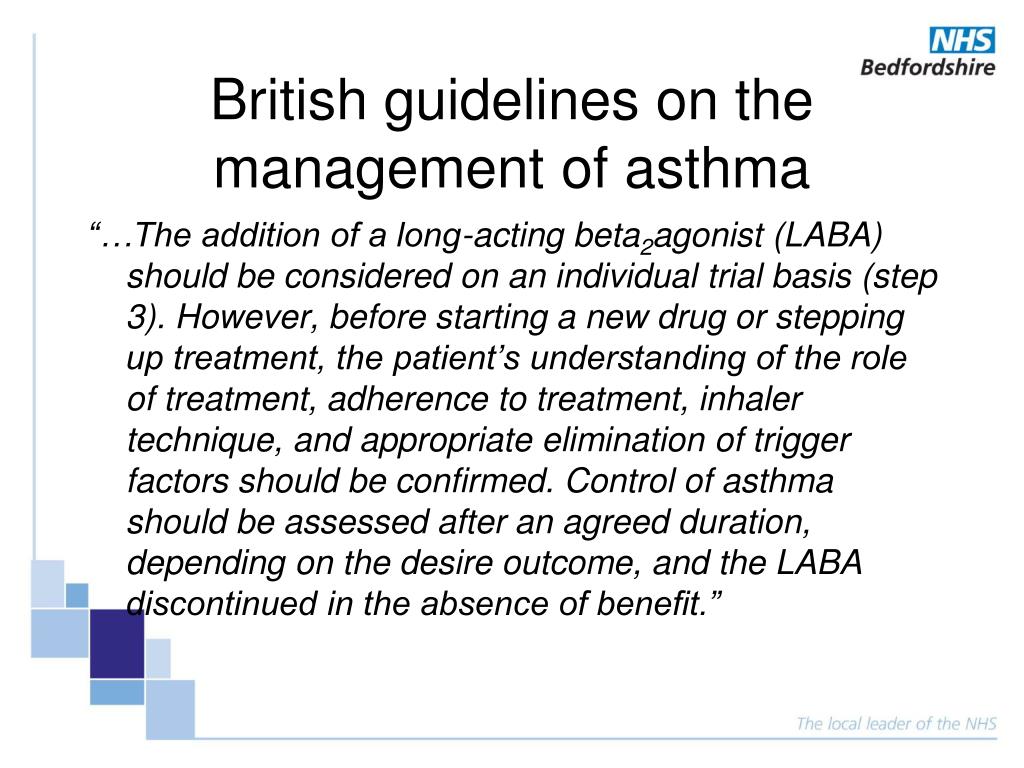 NHS
Bedfordshire

British guidelines on the management of asthma

“…The addition of a long-acting beta$_2$agonist (LABA) should be considered on an individual trial basis (step 3). However, before starting a new drug or stepping up treatment, the patient’s understanding of the role of treatment, adherence to treatment, inhaler technique, and appropriate elimination of trigger factors should be confirmed. Control of asthma should be assessed after an agreed duration, depending on the desire outcome, and the LABA discontinued in the absence of benefit.”

The local leader of the NHS